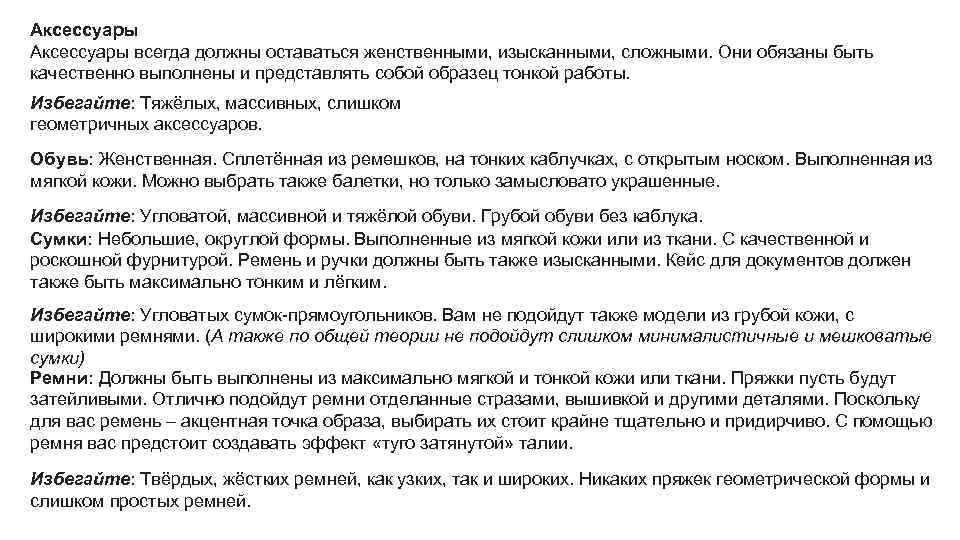 Аксессуары
Аксессуары всегда должны оставаться женственными, изысканными, сложными. Они обязаны быть качественно выполнены и представлять собой образец тонкой работы.

Избегайте: Тяжёлых, массивных, слишком геометричных аксессуаров.

Обувь: Женственная. Сплетённая из ремешков, на тонких каблучках, с открытым носком. Выполненная из мягкой кожи. Можно выбрать также балетки, но только замысловато украшенные.

Избегайте: Угловатой, массивной и тяжёлой обуви. Грубой обуви без каблука.
Сумки: Небольшие, округлой формы. Выполненные из мягкой кожи или из ткани. С качественной и роскошной фурнитурой. Ремень и ручки должны быть также изысканными. Кейс для документов должен также быть максимально тонким и лёгким.

Избегайте: Угловатых сумок-прямоугольников. Вам не подойдут также модели из грубой кожи, с широкими ремнями. (А также по общей теории не подойдут слишком минималистичные и мешковатые сумки)
Ремни: Должны быть выполнены из максимально мягкой и тонкой кожи или ткани. Пряжки пусть будут затейливыми. Отлично подойдут ремни отделанные стразами, вышивкой и другими деталями. Поскольку для вас ремень – акцентная точка образа, выбирать их стоит крайне тщательно и придирчиво. С помощью ремня вас предстоит создавать эффект «туго затянутой» талии.

Избегайте: Твёрдых, жёстких ремней, как узких, так и широких. Никаких пряжек геометрической формы и слишком простых ремней.